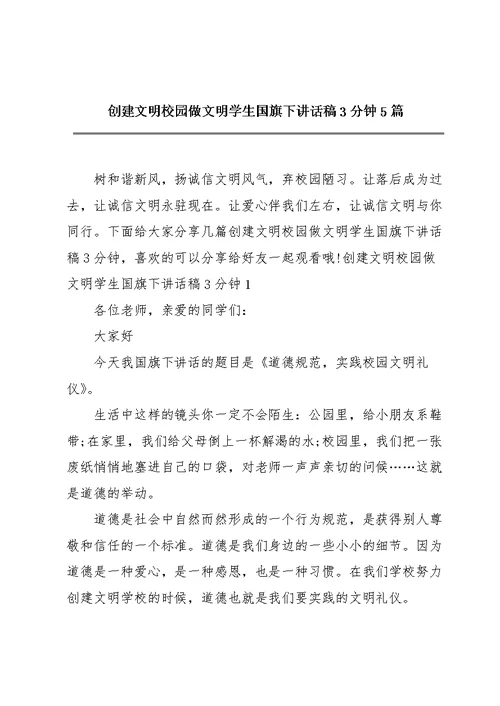 创建文明校园做文明学生国旗下讲话稿3分钟5篇

树和谐新风，扬诚信文明风气，弃校园陋习。让落后成为过去，让诚信文明永驻现在。让爱心伴我们左右，让诚信文明与你同行。下面给大家分享几篇创建文明校园做文明学生国旗下讲话稿3分钟，喜欢的可以分享给好友一起观看哦!创建文明校园做文明学生国旗下讲话稿3分钟1

各位老师，亲爱的同学们：

大家好

今天我国旗下讲话的题目是《道德规范，实践校园文明礼仪》。

生活中这样的镜头你一定不会陌生：公园里，给小朋友系鞋带;在家里，我们给父母倒上一杯解渴的水;校园里，我们把一张废纸悄悄地塞进自己的口袋，对老师一声声亲切的问候……这就是道德的举动。

道德是社会中自然而然形成的一个行为规范，是获得别人尊敬和信任的一个标准。道德是我们身边的一些小小的细节。因为道德是一种爱心，是一种感恩，也是一种习惯。在我们学校努力创建文明学校的时候，道德也就是我们要实践的文明礼仪。